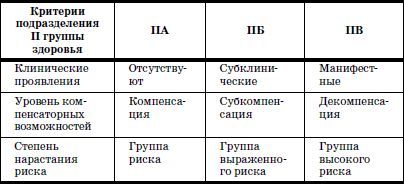 | Критерии подразделения II группы здоровья | IIА | IIБ | IIВ |
|---|---|---|---|
| Клинические проявления | Отсутствуют | Субклинические | Манифестные |
| Уровень компенсаторных возможностей | Компенсация | Субкомпенсация | Декомпенсация |
| Степень нарастания риска | Группа риска | Группа выраженного риска | Группа высокого риска |